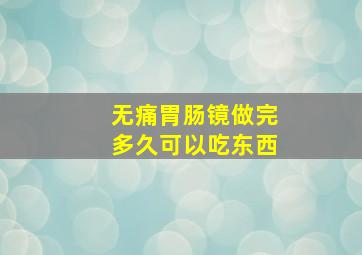 无痛胃肠镜做完
多久可以吃东西